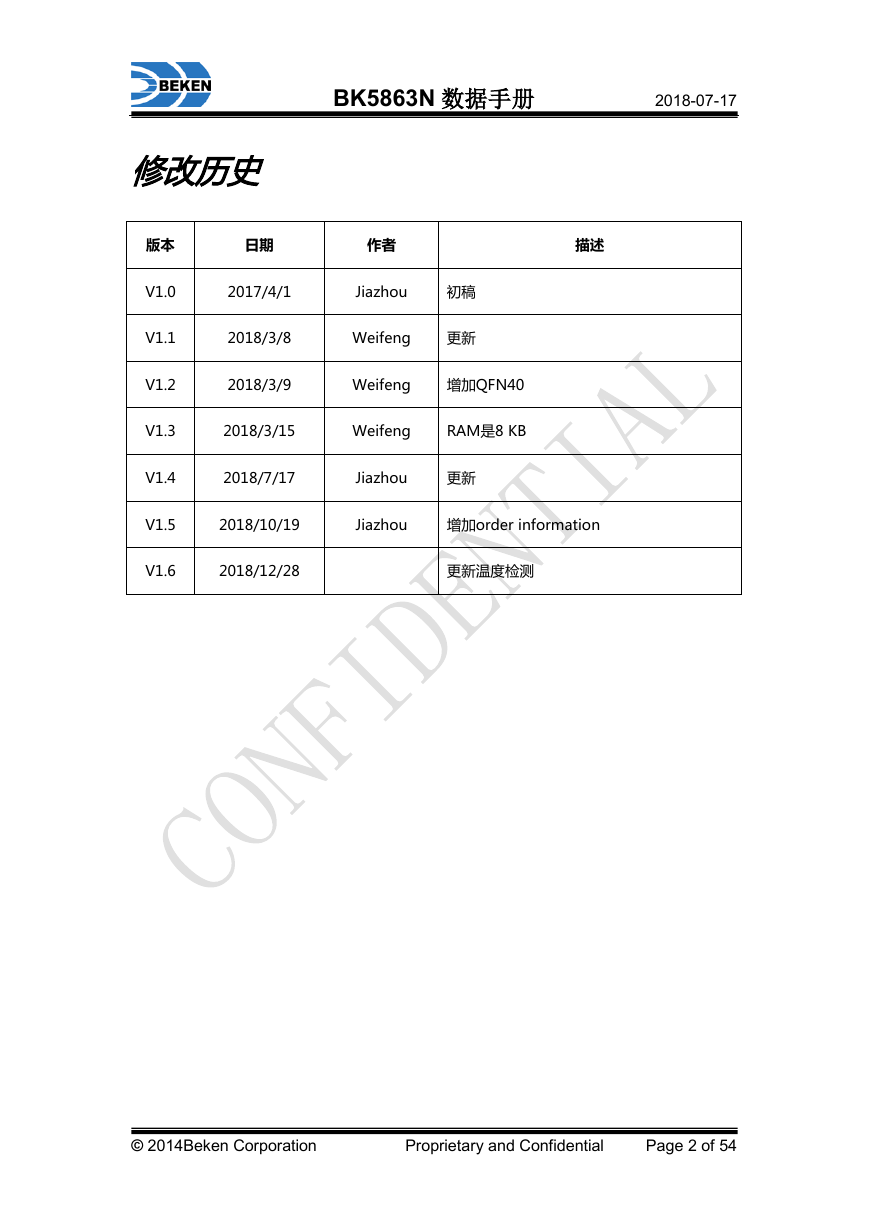 BEKEN

BK5863N 数据手册

2018-07-17

修改历史

| 版本 | 日期 | 作者 | 描述 |
|---|---|---|---|
| V1.0 | 2017/4/1 | Jiazhou | 初稿 |
| V1.1 | 2018/3/8 | Weifeng | 更新 |
| V1.2 | 2018/3/9 | Weifeng | 增加QFN40 |
| V1.3 | 2018/3/15 | Weifeng | RAM是8 KB |
| V1.4 | 2018/7/17 | Jiazhou | 更新 |
| V1.5 | 2018/10/19 | Jiazhou | 增加order information |
| V1.6 | 2018/12/28 | | 更新温度检测 |

CONFIDENTIAL

© 2014Beken Corporation Proprietary and Confidential Page 2 of 54